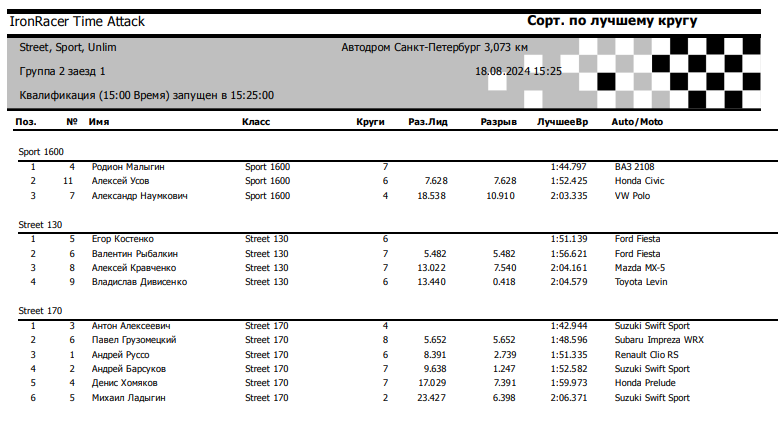 IronRacer Time Attack

Сорт. по лучшему кругу

Street, Sport, Unlim

Автодром Санкт-Петербург 3,073 км

Группа 2 заезд 1

18.08.2024 15:25

Квалификация (15:00 Время) запущен в 15:25:00

| Поз. | № | Имя | Класс | Круги | Раз.Лид | Разрыв | ЛучшееВр | Auto/Moto |
|---|---|---|---|---|---|---|---|---|
| Sport 1600 | | | | | | | | |
| 1 | 4 | Родион Малыгин | Sport 1600 | 7 | | | 1:44.797 | ВАЗ 2108 |
| 2 | 11 | Алексей Усов | Sport 1600 | 6 | 7.628 | 7.628 | 1:52.425 | Honda Civic |
| 3 | 7 | Александр Наумкович | Sport 1600 | 4 | 18.538 | 10.910 | 2:03.335 | VW Polo |
| Street 130 | | | | | | | | |
| 1 | 5 | Егор Костенко | Street 130 | 6 | | | 1:51.139 | Ford Fiesta |
| 2 | 6 | Валентин Рыбалкин | Street 130 | 7 | 5.482 | 5.482 | 1:56.621 | Ford Fiesta |
| 3 | 8 | Алексей Кравченко | Street 130 | 7 | 13.022 | 7.540 | 2:04.161 | Mazda MX-5 |
| 4 | 9 | Владислав Дивисенко | Street 130 | 6 | 13.440 | 0.418 | 2:04.579 | Toyota Levin |
| Street 170 | | | | | | | | |
| 1 | 3 | Антон Алексеевич | Street 170 | 4 | | | 1:42.944 | Suzuki Swift Sport |
| 2 | 6 | Павел Грузомецкий | Street 170 | 8 | 5.652 | 5.652 | 1:48.596 | Subaru Impreza WRX |
| 3 | 1 | Андрей Руссо | Street 170 | 6 | 8.391 | 2.739 | 1:51.335 | Renault Clio RS |
| 4 | 2 | Андрей Барсуков | Street 170 | 7 | 9.638 | 1.247 | 1:52.582 | Suzuki Swift Sport |
| 5 | 4 | Денис Хомяков | Street 170 | 7 | 17.029 | 7.391 | 1:59.973 | Honda Prelude |
| 6 | 5 | Михаил Ладыгин | Street 170 | 2 | 23.427 | 6.398 | 2:06.371 | Suzuki Swift Sport |